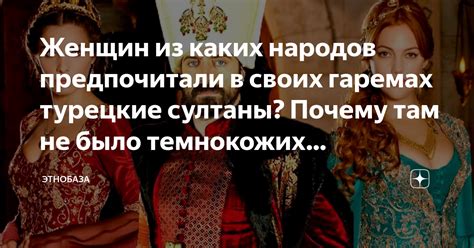 Женщин из каких народов предпочитали в своих гаремах турецкие султаны? Почему там не было темнокожих...

ЭТНОБАЗА